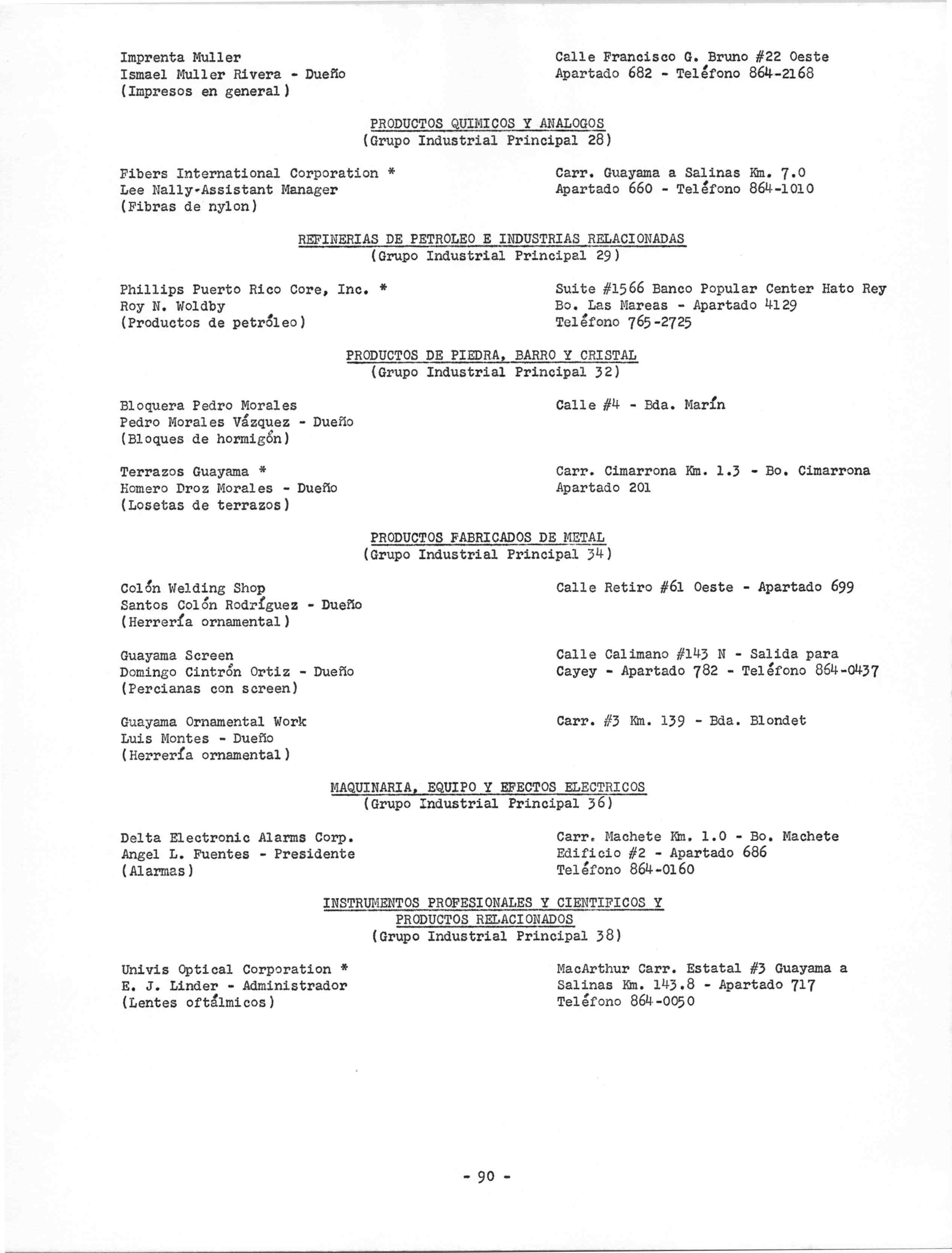 Imprenta Muller
Ismael Muller Rivera - Dueño
(Impresos en general)

Calle Francisco G. Bruno #22 Oeste
Apartado 682 - Teléfono 864-2168

PRODUCTOS QUIMICOS Y ANALOGOS
(Grupo Industrial Principal 28)

Fibers International Corporation *
Lee Nally-Assistant Manager
(Fibras de nylon)

Carr. Guayama a Salinas Km. 7.0
Apartado 660 - Teléfono 864-1010

REFINERIAS DE PETROLEO E INDUSTRIAS RELACIONADAS
(Grupo Industrial Principal 29)

Phillips Puerto Rico Core, Inc. *
Roy N. Woldby
(Productos de petróleo)

Suite #1566 Banco Popular Center Hato Rey
Bo. Las Mareas - Apartado 4129
Teléfono 765-2725

PRODUCTOS DE PIEDRA, BARRO Y CRISTAL
(Grupo Industrial Principal 32)

Bloquera Pedro Morales
Pedro Morales Vázquez - Dueño
(Bloques de hormigón)

Calle #4 - Bda. Marín

Terrazos Guayama *
Homero Droz Morales - Dueño
(Losetas de terrazos)

Carr. Cimarrona Km. 1.3 - Bo. Cimarrona
Apartado 201

PRODUCTOS FABRICADOS DE METAL
(Grupo Industrial Principal 34)

Colón Welding Shop
Santos Colón Rodríguez - Dueño
(Herrería ornamental)

Calle Retiro #61 Oeste - Apartado 699

Guayama Screen
Domingo Cintrón Ortiz - Dueño
(Percianas con screen)

Calle Calimano #143 N - Salida para Cayey - Apartado 782 - Teléfono 864-0437

Guayama Ornamental Work
Luis Montes - Dueño
(Herrería ornamental)

Carr. #3 Km. 139 - Bda. Blondet

MAQUINARIA, EQUIPO Y EFECTOS ELECTRICOS
(Grupo Industrial Principal 36)

Delta Electronic Alarms Corp.
Angel L. Fuentes - Presidente
(Alarmas)

Carr. Machete Km. 1.0 - Bo. Machete
Edificio #2 - Apartado 686
Teléfono 864-0160

INSTRUMENTOS PROFESIONALES Y CIENTIFICOS Y PRODUCTOS RELACIONADOS
(Grupo Industrial Principal 38)

Univis Optical Corporation *
E. J. Linder - Administrador
(Lentes oftálmicos)

MacArthur Carr. Estatal #3 Guayama a Salinas Km. 143.8 - Apartado 717
Teléfono 864-0050

- 90 -